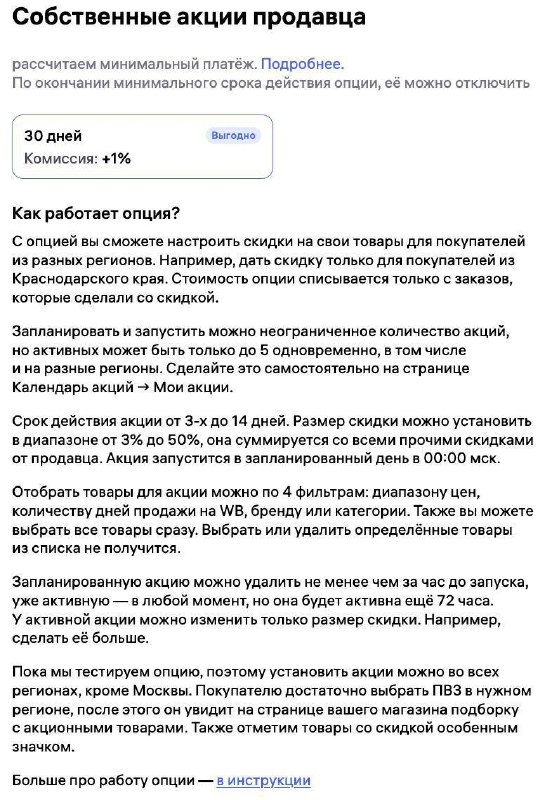 Собственные акции продавца

рассчитаем минимальный платёж. Подробнее.
По окончании минимального срока действия опции, её можно отключить

30 дней
Выгодно
Комиссия: +1%

Как работает опция?

С опцией вы сможете настроить скидки на свои товары для покупателей из разных регионов. Например, дать скидку только для покупателей из Краснодарского края. Стоимость опции списывается только с заказов, которые сделали со скидкой.

Запланировать и запустить можно неограниченное количество акций, но активных может быть только до 5 одновременно, в том числе и на разные регионы. Сделайте это самостоятельно на странице Календарь акций → Мои акции.

Срок действия акции от 3-х до 14 дней. Размер скидки можно установить в диапазоне от 3% до 50%, она суммируется со всеми прочими скидками от продавца. Акция запустится в запланированный день в 00:00 мск.

Отобрать товары для акции можно по 4 фильтрам: диапазону цен, количеству дней продажи на WB, бренду или категории. Также вы можете выбрать все товары сразу. Выбрать или удалить определённые товары из списка не получится.

Запланированную акцию можно удалить не менее чем за час до запуска, уже активную — в любой момент, но она будет активна ещё 72 часа. У активной акции можно изменить только размер скидки. Например, сделать её больше.

Пока мы тестируем опцию, поэтому установить акции можно во всех регионах, кроме Москвы. Покупателю достаточно выбрать ПВЗ в нужном регионе, после этого он увидит на странице вашего магазина подборку с акционными товарами. Также отметим товары со скидкой особенным значком.

Больше про работу опции — в инструкции